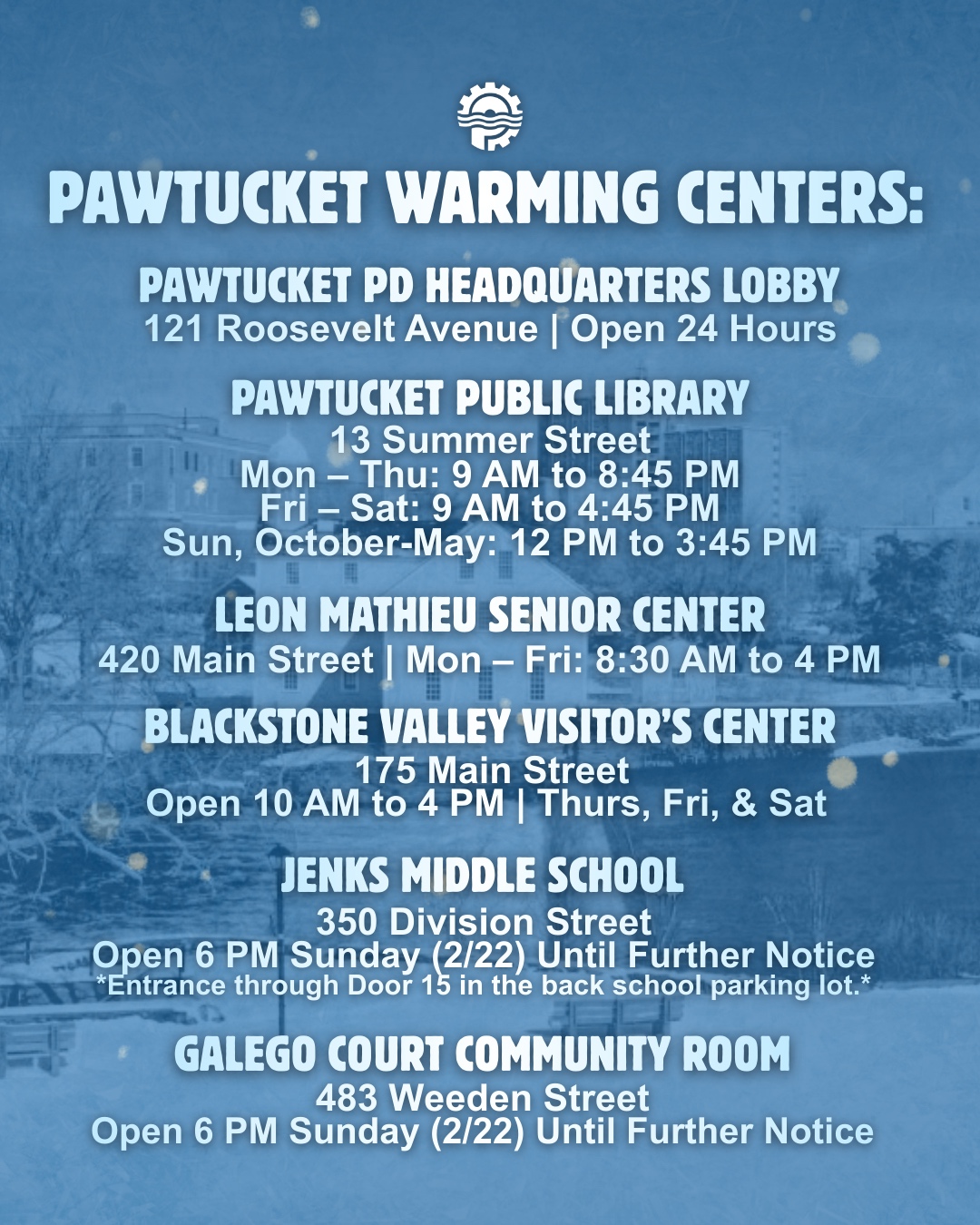 PAWTUCKET WARMING CENTERS:

PAWTUCKET PD HEADQUARTERS LOBBY
121 Roosevelt Avenue | Open 24 Hours

PAWTUCKET PUBLIC LIBRARY
13 Summer Street
Mon – Thu: 9 AM to 8:45 PM
Fri – Sat: 9 AM to 4:45 PM
Sun, October-May: 12 PM to 3:45 PM

LEON MATHIEU SENIOR CENTER
420 Main Street | Mon – Fri: 8:30 AM to 4 PM

BLACKSTONE VALLEY VISITOR'S CENTER
175 Main Street
Open 10 AM to 4 PM | Thurs, Fri, & Sat

JENKS MIDDLE SCHOOL
350 Division Street
Open 6 PM Sunday (2/22) Until Further Notice
*Entrance through Door 15 in the back school parking lot.*

GALEGO COURT COMMUNITY ROOM
483 Weeden Street
Open 6 PM Sunday (2/22) Until Further Notice